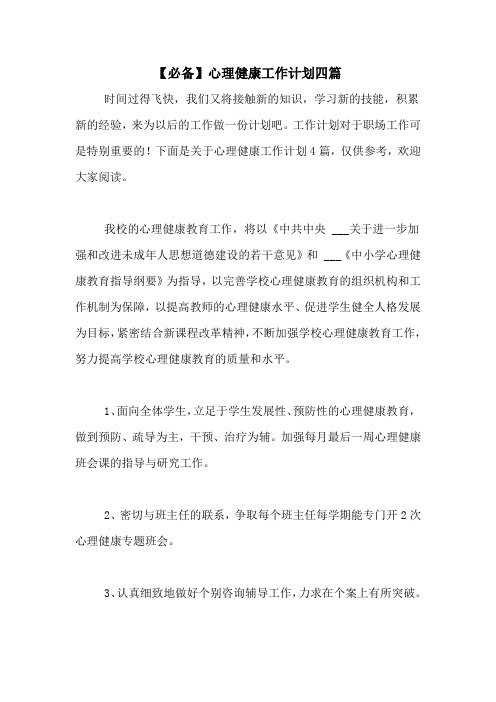 【必备】心理健康工作计划四篇

时间过得飞快，我们又将接触新的知识，学习新的技能，积累新的经验，来为以后的工作做一份计划吧。工作计划对于职场工作可是特别重要的！下面是关于心理健康工作计划4篇，仅供参考，欢迎大家阅读。

我校的心理健康教育工作，将以《中共中央 ___关于进一步加强和改进未成年人思想道德建设的若干意见》和 ___《中小学心理健康教育指导纲要》为指导，以完善学校心理健康教育的组织机构和工作机制为保障，以提高教师的心理健康水平、促进学生健全人格发展为目标，紧密结合新课程改革精神，不断加强学校心理健康教育工作，努力提高学校心理健康教育的质量和水平。

1、面向全体学生，立足于学生发展性、预防性的心理健康教育，做到预防、疏导为主，干预、治疗为辅。加强每月最后一周心理健康班会课的指导与研究工作。

2、密切与班主任的联系，争取每个班主任每学期能专门开2次心理健康专题班会。

3、认真细致地做好个别咨询辅导工作，力求在个案上有所突破。